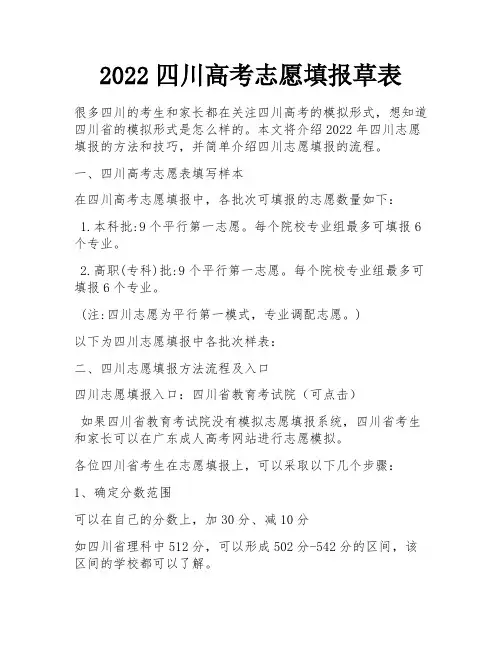 2022 四川高考志愿填报草表

很多四川的考生和家长都在关注四川高考的模拟形式，想知道四川省的模拟形式是怎么样的。本文将介绍 2022 年四川志愿填报的方法和技巧，并简单介绍四川志愿填报的流程。

一、四川高考志愿表填写样本

在四川高考志愿填报中，各批次可填报的志愿数量如下：

1.本科批:9 个平行第一志愿。每个院校专业组最多可填报 6 个专业。

2.高职(专科)批:9 个平行第一志愿。每个院校专业组最多可填报 6 个专业。

（注:四川志愿为平行第一模式，专业调配志愿。）

以下为四川志愿填报中各批次样表：

二、四川志愿填报方法流程及入口

四川志愿填报入口：四川省教育考试院（可点击）

如果四川省教育考试院没有模拟志愿填报系统，四川省考生和家长可以在广东成人高考网站进行志愿模拟。

各位四川省考生在志愿填报上，可以采取以下几个步骤：

1、确定分数范围

可以在自己的分数上，加 30 分、减 10 分

如四川省理科中 512 分，可以形成 502 分-542 分的区间，该区间的学校都可以了解。